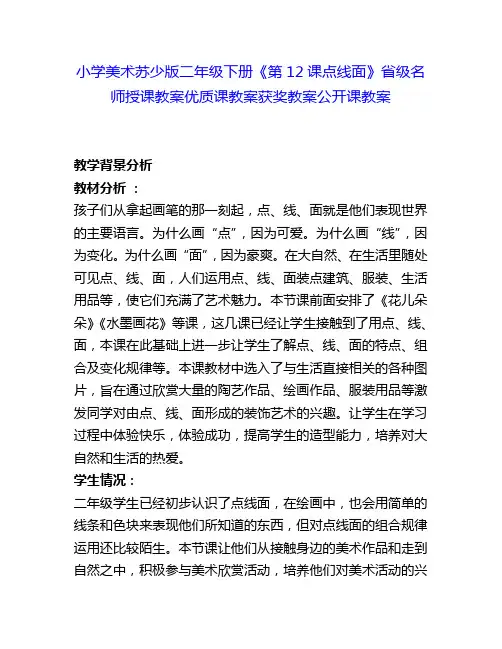 小学美术苏少版二年级下册《第 12 课点线面》省级名师授课教案优质课教案获奖教案公开课教案

教学背景分析

教材分析 ：

孩子们从拿起画笔的那一刻起，点、线、面就是他们表现世界的主要语言。为什么画“点”，因为可爱。为什么画“线”，因为变化。为什么画“面”，因为豪爽。在大自然、在生活里随处可见点、线、面，人们运用点、线、面装点建筑、服装、生活用品等，使它们充满了艺术魅力。本节课前面安排了《花儿朵朵》《水墨画花》等课，这几课已经让学生接触到了用点、线、面，本课在此基础上进一步让学生了解点、线、面的特点、组合及变化规律等。本课教材中选入了与生活直接相关的各种图片，旨在通过欣赏大量的陶艺作品、绘画作品、服装用品等激发同学对由点、线、面形成的装饰艺术的兴趣。让学生在学习过程中体验快乐，体验成功，提高学生的造型能力，培养对大自然和生活的热爱。

学生情况：

二年级学生已经初步认识了点线面，在绘画中，也会用简单的线条和色块来表现他们所知道的东西，但对点线面的组合规律运用还比较陌生。本节课让他们从接触身边的美术作品和走到自然之中，积极参与美术欣赏活动，培养他们对美术活动的兴